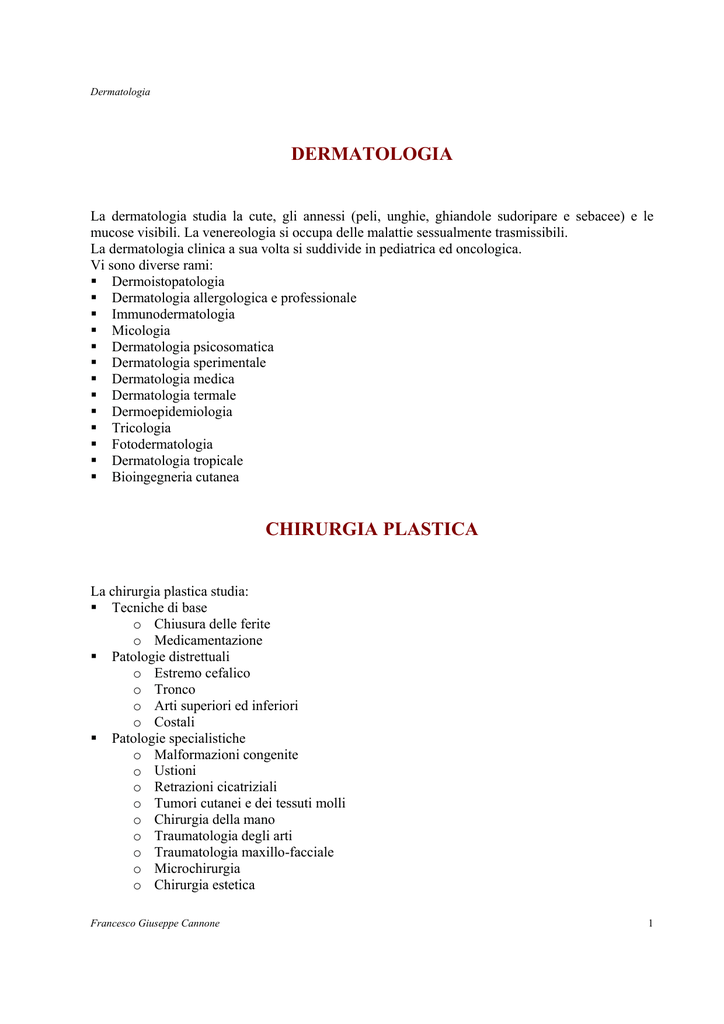 Dermatologia

DERMATOLOGIA

La dermatologia studia la cute, gli annessi (peli, unghie, ghiandole sudoripare e sebacee) e le mucose visibili. La venereologia si occupa delle malattie sessualmente trasmissibili.
La dermatologia clinica a sua volta si suddivide in pediatrica ed oncologica.
Vi sono diverse rami:
▪ Dermoistopatologia
▪ Dermatologia allergologica e professionale
▪ Immunodermatologia
▪ Micologia
▪ Dermatologia psicosomatica
▪ Dermatologia sperimentale
▪ Dermatologia medica
▪ Dermatologia termale
▪ Dermoepidemiologia
▪ Tricologia
▪ Fotodermatologia
▪ Dermatologia tropicale
▪ Bioingegneria cutanea

CHIRURGIA PLASTICA

La chirurgia plastica studia:
▪ Tecniche di base
  o Chiusura delle ferite
  o Medicamentazione
▪ Patologie distrettuali
  o Estremo cefalico
  o Tronco
  o Arti superiori ed inferiori
  o Costali
▪ Patologie specialistiche
  o Malformazioni congenite
  o Ustioni
  o Retrazioni cicatriziali
  o Tumori cutanei e dei tessuti molli
  o Chirurgia della mano
  o Traumatologia degli arti
  o Traumatologia maxillo-facciale
  o Microchirurgia
  o Chirurgia estetica

Francesco Giuseppe Cannone 1